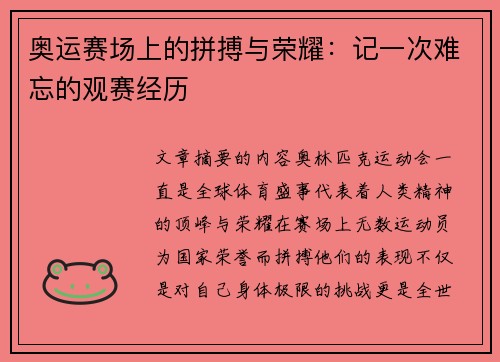 奥运赛场上的拼搏与荣耀：记一次难忘的观赛经历

文章摘要的内容奥林匹克运动会一直是全球体育盛事代表着人类精神的顶峰与荣耀在赛场上无数运动员为国家荣誉而拼搏他们的表现不仅是对自己身体极限的挑战更是全世